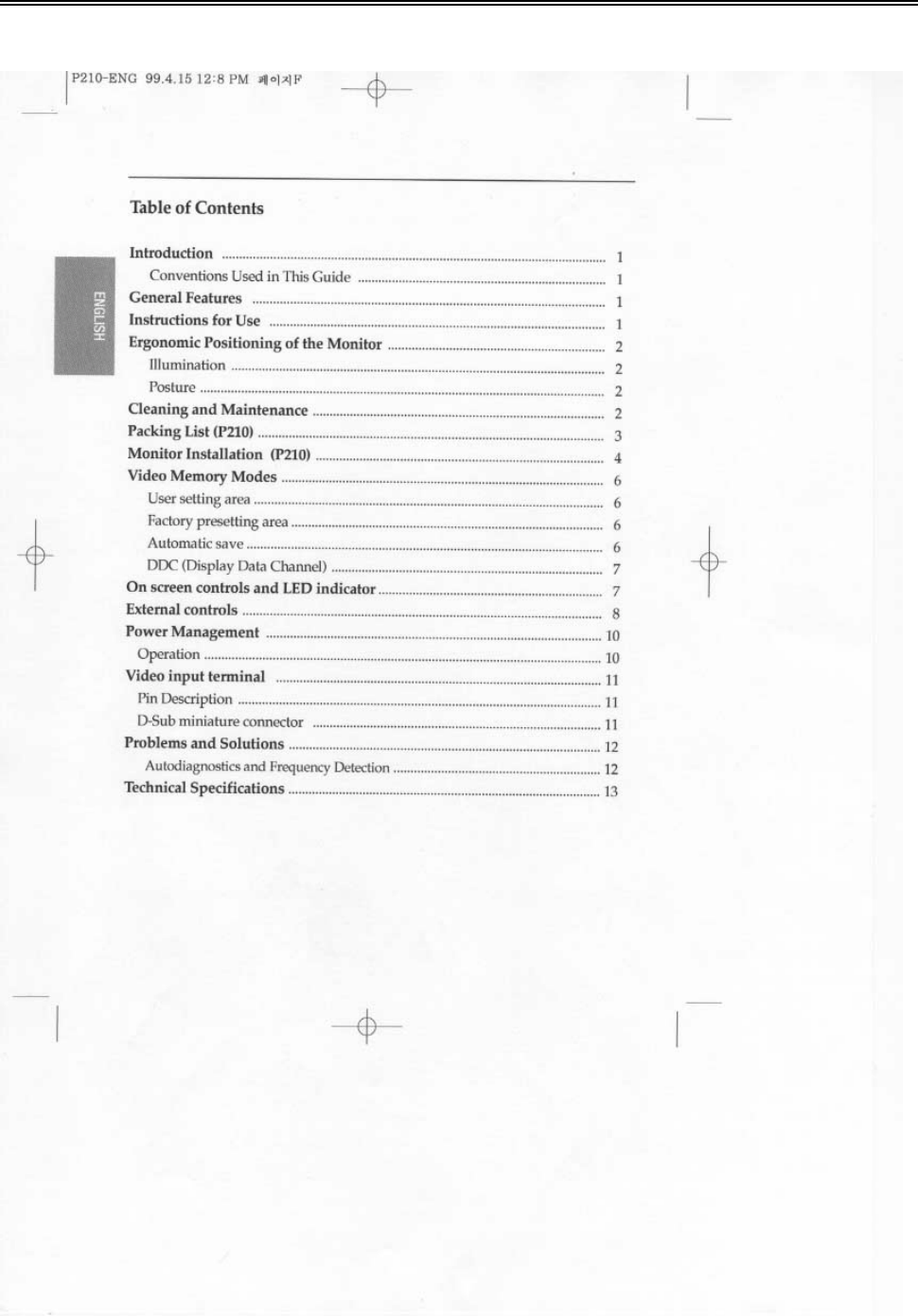 P210-ENG 99.4.15 12:8 PM 페이지F

Table of Contents

ENGLISH

Introduction 1
Conventions Used in This Guide 1
General Features 1
Instructions for Use 1
Ergonomic Positioning of the Monitor 2
Illumination 2
Posture 2
Cleaning and Maintenance 2
Packing List (P210) 3
Monitor Installation (P210) 4
Video Memory Modes 6
User setting area 6
Factory presetting area 6
Automatic save 6
DDC (Display Data Channel) 7
On screen controls and LED indicator 7
External controls 8
Power Management 10
Operation 10
Video input terminal 11
Pin Description 11
D-Sub miniature connector 11
Problems and Solutions 12
Autodiagnostics and Frequency Detection 12
Technical Specifications 13